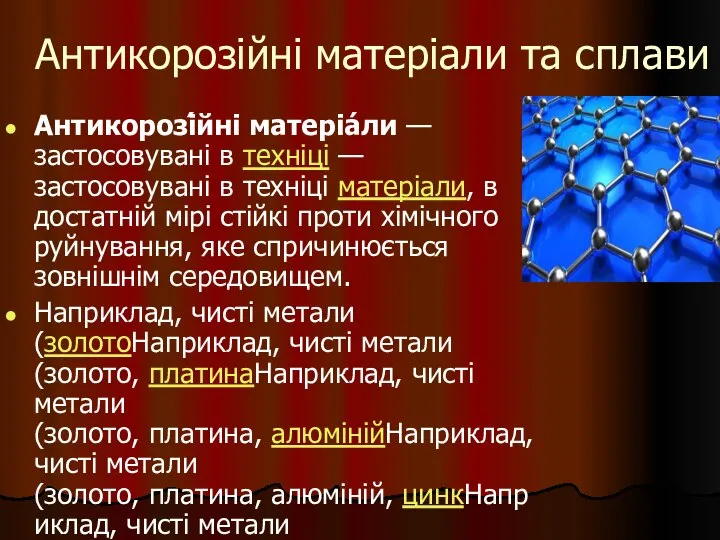 Антикорозійні матеріали та сплави

Антикорозі́йні матеріа́ли — застосовувані в техніці — застосовувані в техніці матеріали, в достатній мірі стійкі проти хімічного руйнування, яке спричинюється зовнішнім середовищем.

Наприклад, чисті метали (золотоНаприклад, чисті метали (золото, платинаНаприклад, чисті метали (золото, платина, алюмінійНаприклад, чисті метали (золото, платина, алюміній, цинкНаприклад, чисті метали